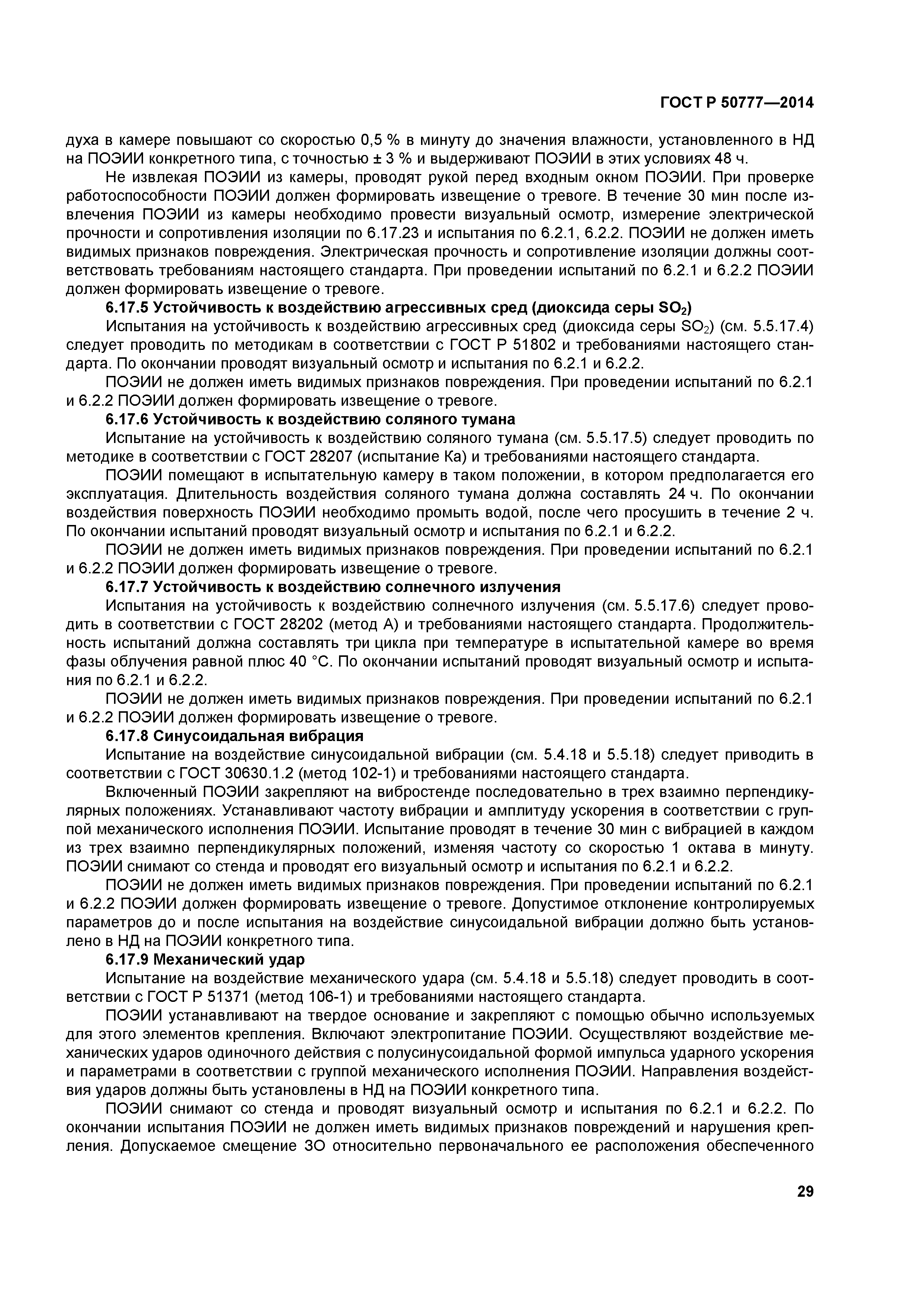 ГОСТ Р 50777—2014

духа в камере повышают со скоростью 0,5 % в минуту до значения влажности, установленного в НД на ПОЭИИ конкретного типа, с точностью ± 3 % и выдерживают ПОЭИИ в этих условиях 48 ч.

Не извлекая ПОЭИИ из камеры, проводят рукой перед входным окном ПОЭИИ. При проверке работоспособности ПОЭИИ должен формировать извещение о тревоге. В течение 30 мин после извлечения ПОЭИИ из камеры необходимо провести визуальный осмотр, измерение электрической прочности и сопротивления изоляции по 6.17.23 и испытания по 6.2.1, 6.2.2. ПОЭИИ не должен иметь видимых признаков повреждения. Электрическая прочность и сопротивление изоляции должны соответствовать требованиям настоящего стандарта. При проведении испытаний по 6.2.1 и 6.2.2 ПОЭИИ должен формировать извещение о тревоге.

6.17.5 Устойчивость к воздействию агрессивных сред (диоксида серы $SO_2$)

Испытания на устойчивость к воздействию агрессивных сред (диоксида серы $SO_2$) (см. 5.5.17.4) следует проводить по методикам в соответствии с ГОСТ Р 51802 и требованиями настоящего стандарта. По окончании проводят визуальный осмотр и испытания по 6.2.1 и 6.2.2.

ПОЭИИ не должен иметь видимых признаков повреждения. При проведении испытаний по 6.2.1 и 6.2.2 ПОЭИИ должен формировать извещение о тревоге.

6.17.6 Устойчивость к воздействию соляного тумана

Испытание на устойчивость к воздействию соляного тумана (см. 5.5.17.5) следует проводить по методике в соответствии с ГОСТ 28207 (испытание Ка) и требованиями настоящего стандарта.

ПОЭИИ помещают в испытательную камеру в таком положении, в котором предполагается его эксплуатация. Длительность воздействия соляного тумана должна составлять 24 ч. По окончании воздействия поверхность ПОЭИИ необходимо промыть водой, после чего просушить в течение 2 ч. По окончании испытаний проводят визуальный осмотр и испытания по 6.2.1 и 6.2.2.

ПОЭИИ не должен иметь видимых признаков повреждения. При проведении испытаний по 6.2.1 и 6.2.2 ПОЭИИ должен формировать извещение о тревоге.

6.17.7 Устойчивость к воздействию солнечного излучения

Испытания на устойчивость к воздействию солнечного излучения (см. 5.5.17.6) следует проводить в соответствии с ГОСТ 28202 (метод А) и требованиями настоящего стандарта. Продолжительность испытаний должна составлять три цикла при температуре в испытательной камере во время фазы облучения равной плюс 40 °С. По окончании испытаний проводят визуальный осмотр и испытания по 6.2.1 и 6.2.2.

ПОЭИИ не должен иметь видимых признаков повреждения. При проведении испытаний по 6.2.1 и 6.2.2 ПОЭИИ должен формировать извещение о тревоге.

6.17.8 Синусоидальная вибрация

Испытание на воздействие синусоидальной вибрации (см. 5.4.18 и 5.5.18) следует приводить в соответствии с ГОСТ 30630.1.2 (метод 102-1) и требованиями настоящего стандарта.

Включенный ПОЭИИ закрепляют на вибростенде последовательно в трех взаимно перпендикулярных положениях. Устанавливают частоту вибрации и амплитуду ускорения в соответствии с группой механического исполнения ПОЭИИ. Испытание проводят в течение 30 мин с вибрацией в каждом из трех взаимно перпендикулярных положений, изменяя частоту со скоростью 1 октава в минуту. ПОЭИИ снимают со стенда и проводят его визуальный осмотр и испытания по 6.2.1 и 6.2.2.

ПОЭИИ не должен иметь видимых признаков повреждения. При проведении испытаний по 6.2.1 и 6.2.2 ПОЭИИ должен формировать извещение о тревоге. Допустимое отклонение контролируемых параметров до и после испытания на воздействие синусоидальной вибрации должно быть установлено в НД на ПОЭИИ конкретного типа.

6.17.9 Механический удар

Испытание на воздействие механического удара (см. 5.4.18 и 5.5.18) следует проводить в соответствии с ГОСТ Р 51371 (метод 106-1) и требованиями настоящего стандарта.

ПОЭИИ устанавливают на твердое основание и закрепляют с помощью обычно используемых для этого элементов крепления. Включают электропитание ПОЭИИ. Осуществляют воздействие механических ударов одиночного действия с полусинусоидальной формой импульса ударного ускорения и параметрами в соответствии с группой механического исполнения ПОЭИИ. Направления воздействия ударов должны быть установлены в НД на ПОЭИИ конкретного типа.

ПОЭИИ снимают со стенда и проводят визуальный осмотр и испытания по 6.2.1 и 6.2.2. По окончании испытания ПОЭИИ не должен иметь видимых признаков повреждений и нарушения крепления. Допускаемое смещение ЗО относительно первоначального ее расположения обеспеченного

29